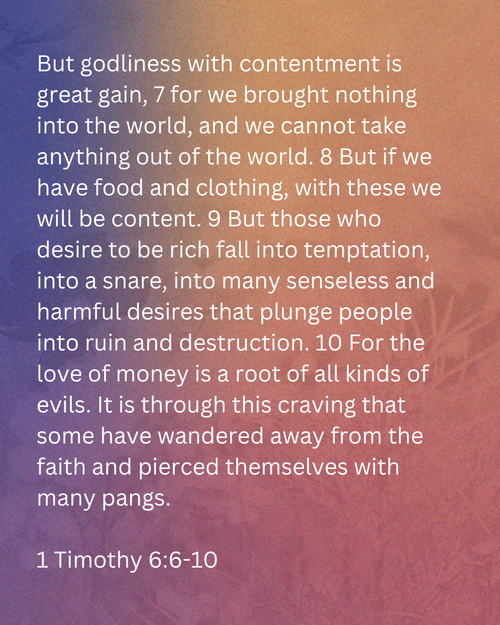 But godliness with contentment is great gain, 7 for we brought nothing into the world, and we cannot take anything out of the world. 8 But if we have food and clothing, with these we will be content. 9 But those who desire to be rich fall into temptation, into a snare, into many senseless and harmful desires that plunge people into ruin and destruction. 10 For the love of money is a root of all kinds of evils. It is through this craving that some have wandered away from the faith and pierced themselves with many pangs.

1 Timothy 6:6-10